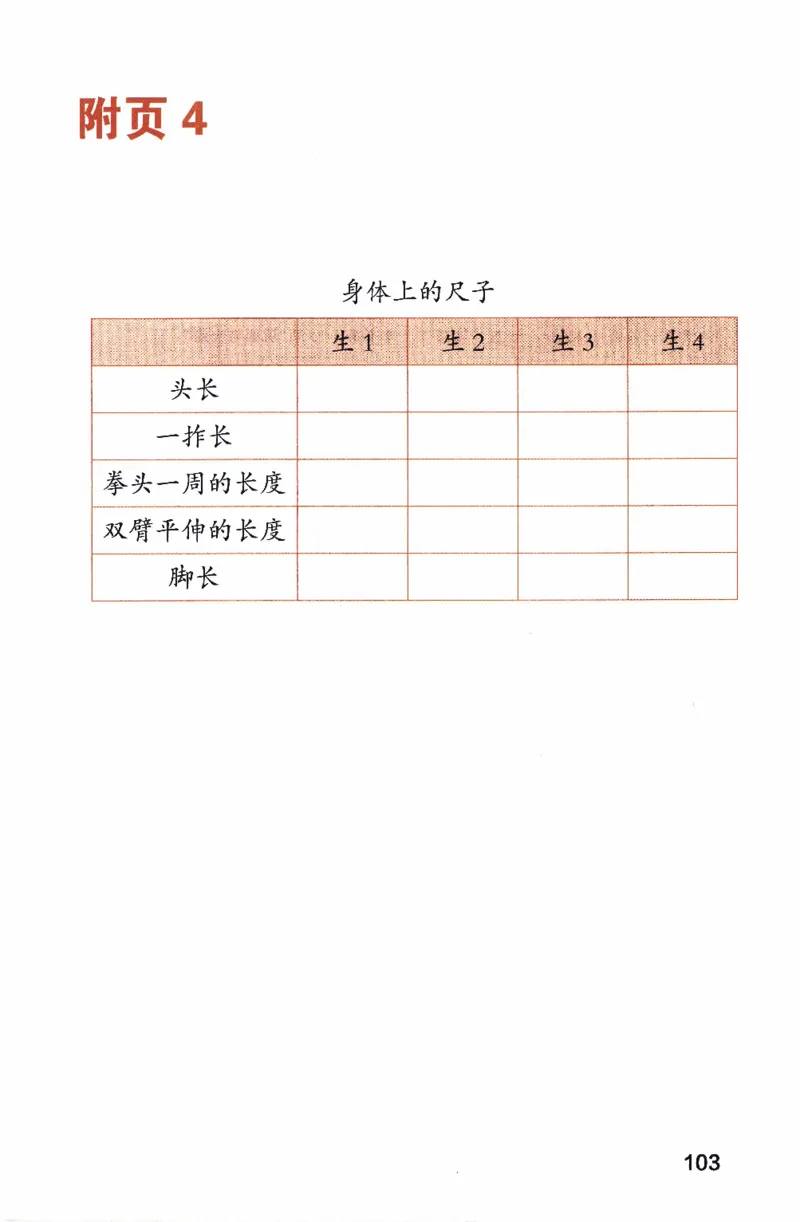 附页 4

身体上的尺子

| | 生 1 | 生 2 | 生 3 | 生 4 |
|---|---|---|---|---|
| 头长 | | | | |
| 一拃长 | | | | |
| 拳头一周的长度 | | | | |
| 双臂平伸的长度 | | | | |
| 脚长 | | | | |

103